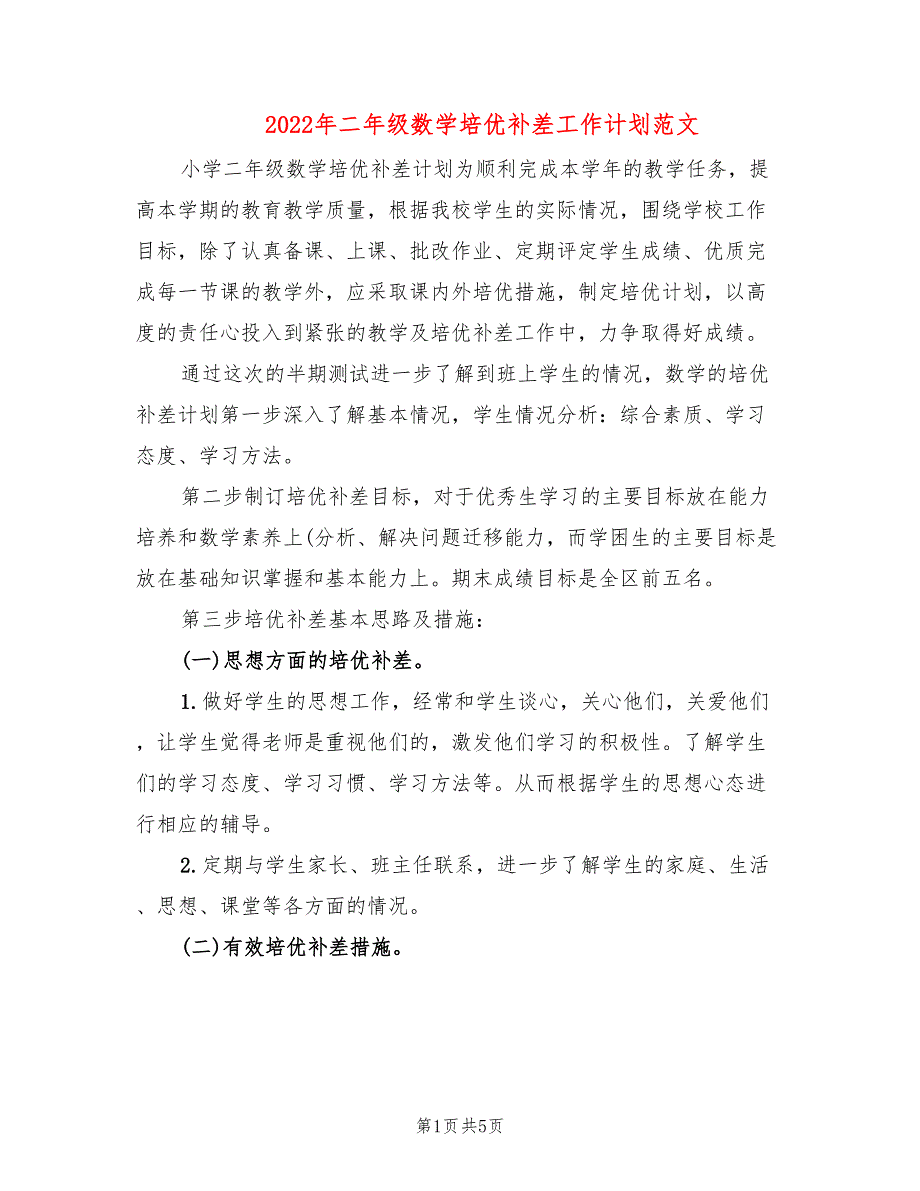 2022年二年级数学培优补差工作计划范文

小学二年级数学培优补差计划为顺利完成本学年的教学任务，提高本学期的教育教学质量，根据我校学生的实际情况，围绕学校工作目标，除了认真备课、上课、批改作业、定期评定学生成绩、优质完成每一节课的教学外，应采取课内外培优措施，制定培优计划，以高度的责任心投入到紧张的教学及培优补差工作中，力争取得好成绩。

通过这次的半期测试进一步了解到班上学生的情况，数学的培优补差计划第一步深入了解基本情况，学生情况分析：综合素质、学习态度、学习方法。

第二步制订培优补差目标，对于优秀生学习的主要目标放在能力培养和数学素养上(分析、解决问题迁移能力，而学困生的主要目标是放在基础知识掌握和基本能力上。期末成绩目标是全区前五名。

第三步培优补差基本思路及措施：

(一)思想方面的培优补差。

1.做好学生的思想工作，经常和学生谈心，关心他们，关爱他们，让学生觉得老师是重视他们的，激发他们学习的积极性。了解学生们的学习态度、学习习惯、学习方法等。从而根据学生的思想心态进行相应的辅导。

2.定期与学生家长、班主任联系，进一步了解学生的家庭、生活、思想、课堂等各方面的情况。

(二)有效培优补差措施。

第1页 共5页